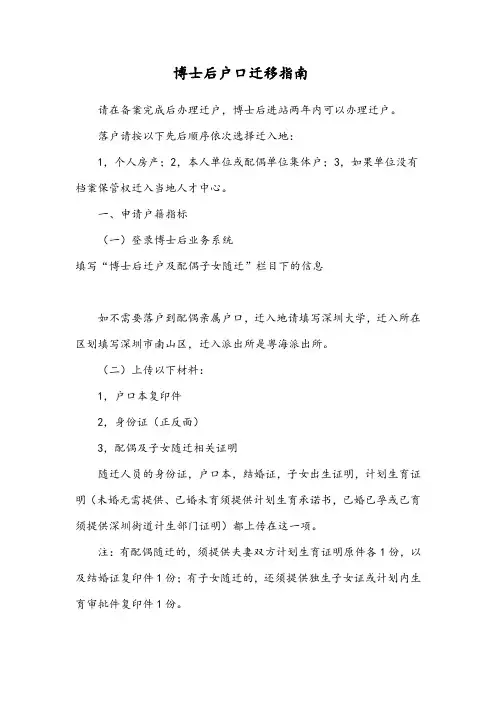 博士后户口迁移指南

请在备案完成后办理迁户，博士后进站两年内可以办理迁户。

落户请按以下先后顺序依次选择迁入地：

1，个人房产；2，本人单位或配偶单位集体户；3，如果单位没有档案保管权迁入当地人才中心。

一、申请户籍指标

（一）登录博士后业务系统

填写“博士后迁户及配偶子女随迁”栏目下的信息

如不需要落户到配偶亲属户口，迁入地请填写深圳大学，迁入所在区划填写深圳市南山区，迁入派出所是粤海派出所。

（二）上传以下材料：

1，户口本复印件

2，身份证（正反面）

3，配偶及子女随迁相关证明

随迁人员的身份证，户口本，结婚证，子女出生证明，计划生育证明（未婚无需提供、已婚未育须提供计划生育承诺书，已婚已孕或已育须提供深圳街道计生部门证明）都上传在这一项。

注：有配偶随迁的，须提供夫妻双方计划生育证明原件各1份，以及结婚证复印件1份；有子女随迁的，还须提供独生子女证或计划内生育审批件复印件1份。